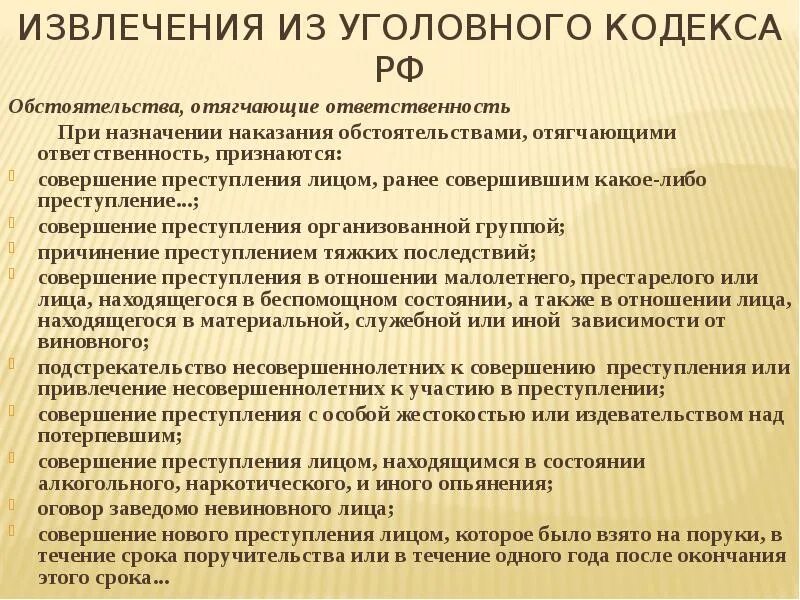 ИЗВЛЕЧЕНИЯ ИЗ УГОЛОВНОГО КОДЕКСА РФ

Обстоятельства, отягчающие ответственность

При назначении наказания обстоятельствами, отягчающими ответственность, признаются:

совершение преступления лицом, ранее совершившим какое-либо преступление...;

совершение преступления организованной группой;

причинение преступлением тяжких последствий;

совершение преступления в отношении малолетнего, престарелого или лица, находящегося в беспомощном состоянии, а также в отношении лица, находящегося в материальной, служебной или иной зависимости от виновного;

подстрекательство несовершеннолетних к совершению преступления или привлечение несовершеннолетних к участию в преступлении;

совершение преступления с особой жестокостью или издевательством над потерпевшим;

совершение преступления лицом, находящимся в состоянии алкогольного, наркотического, и иного опьянения;

оговор заведомо невиновного лица;

совершение нового преступления лицом, которое было взято на поруки, в течение срока поручительства или в течение одного года после окончания этого срока...